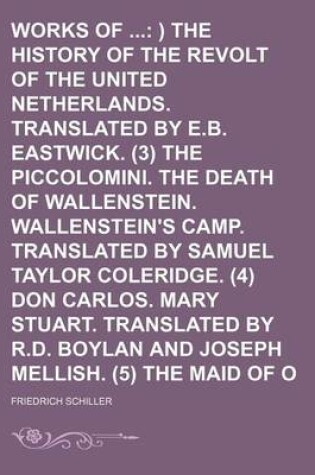 WORKS OF ...: ) THE HISTORY OF THE REVOLT OF THE UNITED NETHERLANDS. TRANSLATED BY E.B. EASTWICK. (3) THE PICCOLOMINI. THE DEATH OF WALLENSTEIN. WALLENSTEIN'S CAMP. TRANSLATED BY SAMUEL TAYLOR COLERIDGE. (4) DON CARLOS. MARY STUART. TRANSLATED BY R.D. BOYLAN AND JOSEPH MELLISH. (5) THE MAID OF O

FRIEDRICH SCHILLER